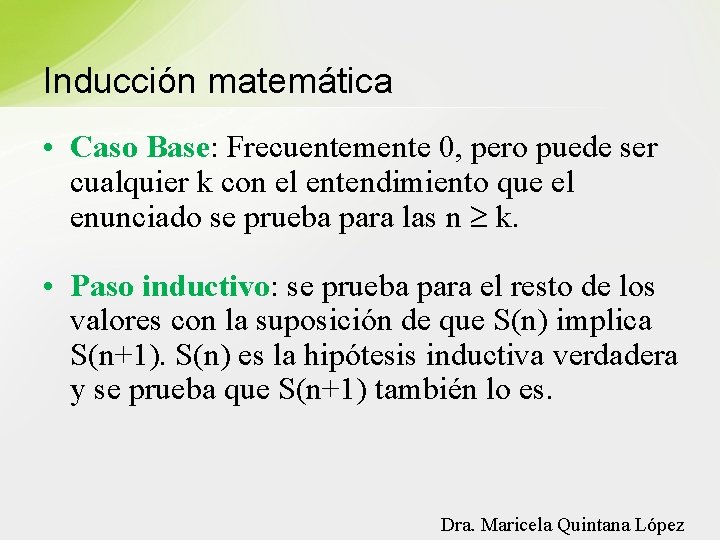 Inducción matemática

• Caso Base: Frecuentemente 0, pero puede ser cualquier k con el entendimiento que el enunciado se prueba para las $n \geq k$.

• Paso inductivo: se prueba para el resto de los valores con la suposición de que S(n) implica S(n+1). S(n) es la hipótesis inductiva verdadera y se prueba que S(n+1) también lo es.

Dra. Maricela Quintana López